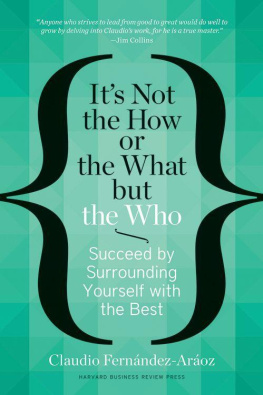 "Anyone who strives to lead from good to great would do well to grow by delving into Claudio's work, for he is a true master."
—Jim Collins

It's Not the How or the What but the Who

Succeed by Surrounding Yourself with the Best

Claudio Fernández-Aráoz

HARVARD BUSINESS REVIEW PRESS